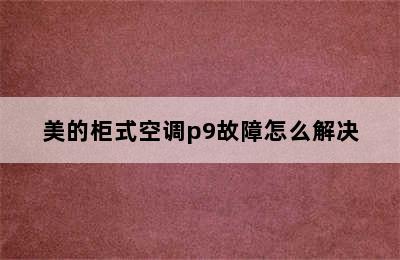 美的柜式空调p9故障怎么解决